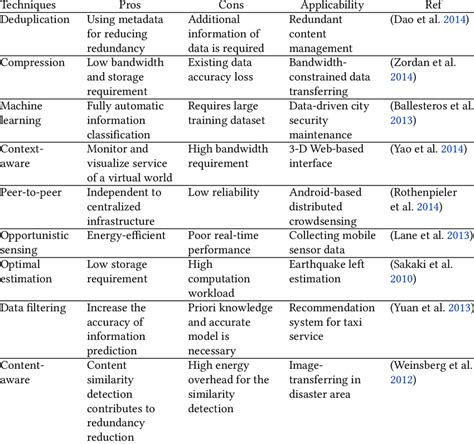 | Techniques | Pros | Cons | Applicability | Ref |
|---|---|---|---|---|
| Deduplication | Using metadata for reducing redundancy | Additional information of data is required | Redundant content management | (Dao et al. 2014) |
| Compression | Low bandwidth and storage requirement | Existing data accuracy loss | Bandwidth-constrained data transferring | (Zordan et al. 2014) |
| Machine learning | Fully automatic information classification | Requires large training dataset | Data-driven city security maintenance | (Ballesteros et al. 2013) |
| Context-aware | Monitor and visualize service of a virtual world | High bandwidth requirement | 3-D Web-based interface | (Yao et al. 2014) |
| Peer-to-peer | Independent to centralized infrastructure | Low reliability | Android-based distributed crowdsensing | (Rothenpieler et al. 2014) |
| Opportunistic sensing | Energy-efficient | Poor real-time performance | Collecting mobile sensor data | (Lane et al. 2013) |
| Optimal estimation | Low storage requirement | High computation workload | Earthquake left estimation | (Sakaki et al. 2010) |
| Data filtering | Increase the accuracy of information prediction | Priori knowledge and accurate model is necessary | Recommendation system for taxi service | (Yuan et al. 2013) |
| Content-aware | Content similarity detection contributes to redundancy reduction | High energy overhead for the similarity detection | Image-transferring in disaster area | (Weinsberg et al. 2012) |